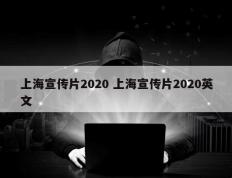 上海宣传片2020 上海宣传片2020英文